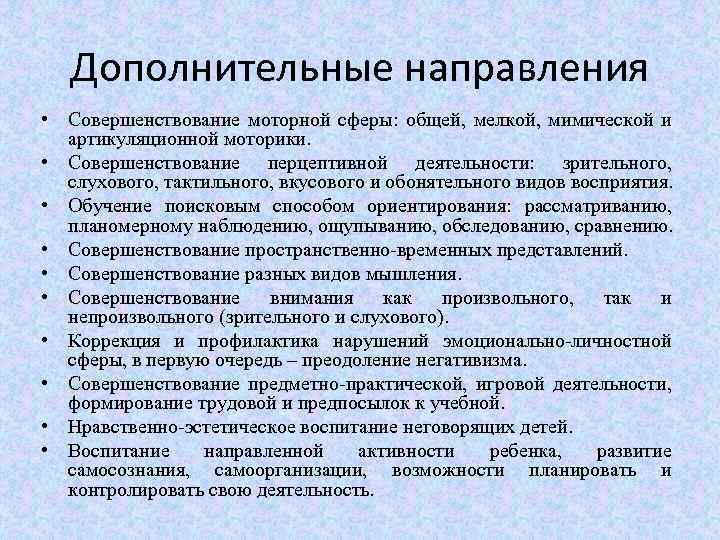 Дополнительные направления

• Совершенствование моторной сферы: общей, мелкой, мимической и артикуляционной моторики.
• Совершенствование перцептивной деятельности: зрительного, слухового, тактильного, вкусового и обонятельного видов восприятия.
• Обучение поисковым способом ориентирования: рассматриванию, планомерному наблюдению, ощупыванию, обследованию, сравнению.
• Совершенствование пространственно-временных представлений.
• Совершенствование разных видов мышления.
• Совершенствование внимания как произвольного, так и непроизвольного (зрительного и слухового).
• Коррекция и профилактика нарушений эмоционально-личностной сферы, в первую очередь – преодоление негативизма.
• Совершенствование предметно-практической, игровой деятельности, формирование трудовой и предпосылок к учебной.
• Нравственно-эстетическое воспитание неговорящих детей.
• Воспитание направленной активности ребенка, развитие самосознания, самоорганизации, возможности планировать и контролировать свою деятельность.